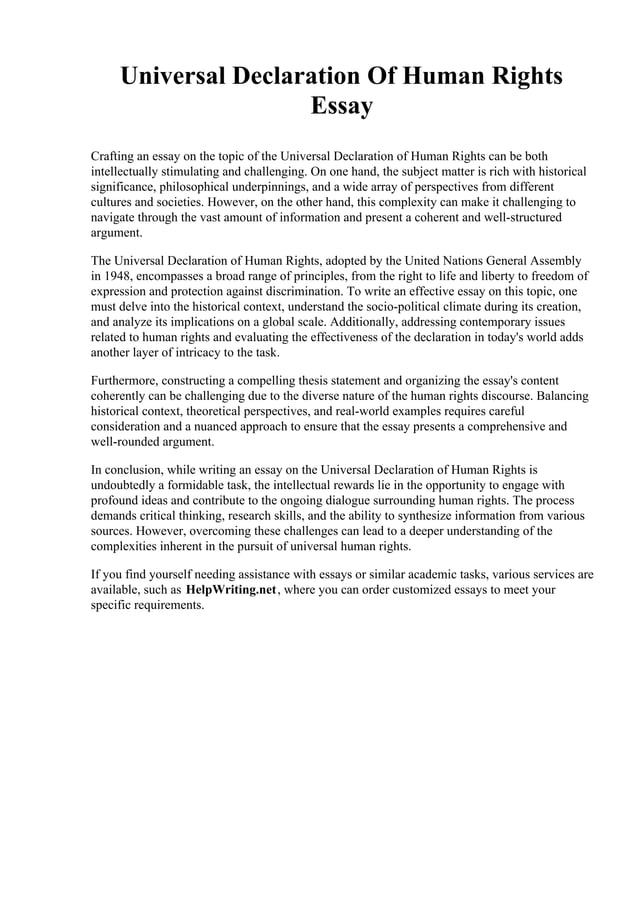 Universal Declaration Of Human Rights Essay

Crafting an essay on the topic of the Universal Declaration of Human Rights can be both intellectually stimulating and challenging. On one hand, the subject matter is rich with historical significance, philosophical underpinnings, and a wide array of perspectives from different cultures and societies. However, on the other hand, this complexity can make it challenging to navigate through the vast amount of information and present a coherent and well-structured argument.

The Universal Declaration of Human Rights, adopted by the United Nations General Assembly in 1948, encompasses a broad range of principles, from the right to life and liberty to freedom of expression and protection against discrimination. To write an effective essay on this topic, one must delve into the historical context, understand the socio-political climate during its creation, and analyze its implications on a global scale. Additionally, addressing contemporary issues related to human rights and evaluating the effectiveness of the declaration in today's world adds another layer of intricacy to the task.

Furthermore, constructing a compelling thesis statement and organizing the essay's content coherently can be challenging due to the diverse nature of the human rights discourse. Balancing historical context, theoretical perspectives, and real-world examples requires careful consideration and a nuanced approach to ensure that the essay presents a comprehensive and well-rounded argument.

In conclusion, while writing an essay on the Universal Declaration of Human Rights is undoubtedly a formidable task, the intellectual rewards lie in the opportunity to engage with profound ideas and contribute to the ongoing dialogue surrounding human rights. The process demands critical thinking, research skills, and the ability to synthesize information from various sources. However, overcoming these challenges can lead to a deeper understanding of the complexities inherent in the pursuit of universal human rights.

If you find yourself needing assistance with essays or similar academic tasks, various services are available, such as HelpWriting.net, where you can order customized essays to meet your specific requirements.